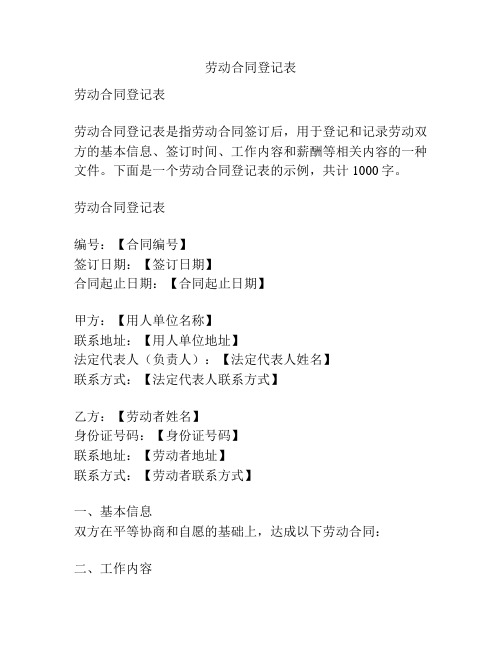 劳动合同登记表

劳动合同登记表

劳动合同登记表是指劳动合同签订后，用于登记和记录劳动双方的基本信息、签订时间、工作内容和薪酬等相关内容的一种文件。下面是一个劳动合同登记表的示例，共计 1000 字。

劳动合同登记表

编号：【合同编号】
签订日期：【签订日期】
合同起止日期：【合同起止日期】

甲方：【用人单位名称】
联系地址：【用人单位地址】
法定代表人（负责人）：【法定代表人姓名】
联系方式：【法定代表人联系方式】

乙方：【劳动者姓名】
身份证号码：【身份证号码】
联系地址：【劳动者地址】
联系方式：【劳动者联系方式】

一、基本信息
双方在平等协商和自愿的基础上，达成以下劳动合同：

二、工作内容